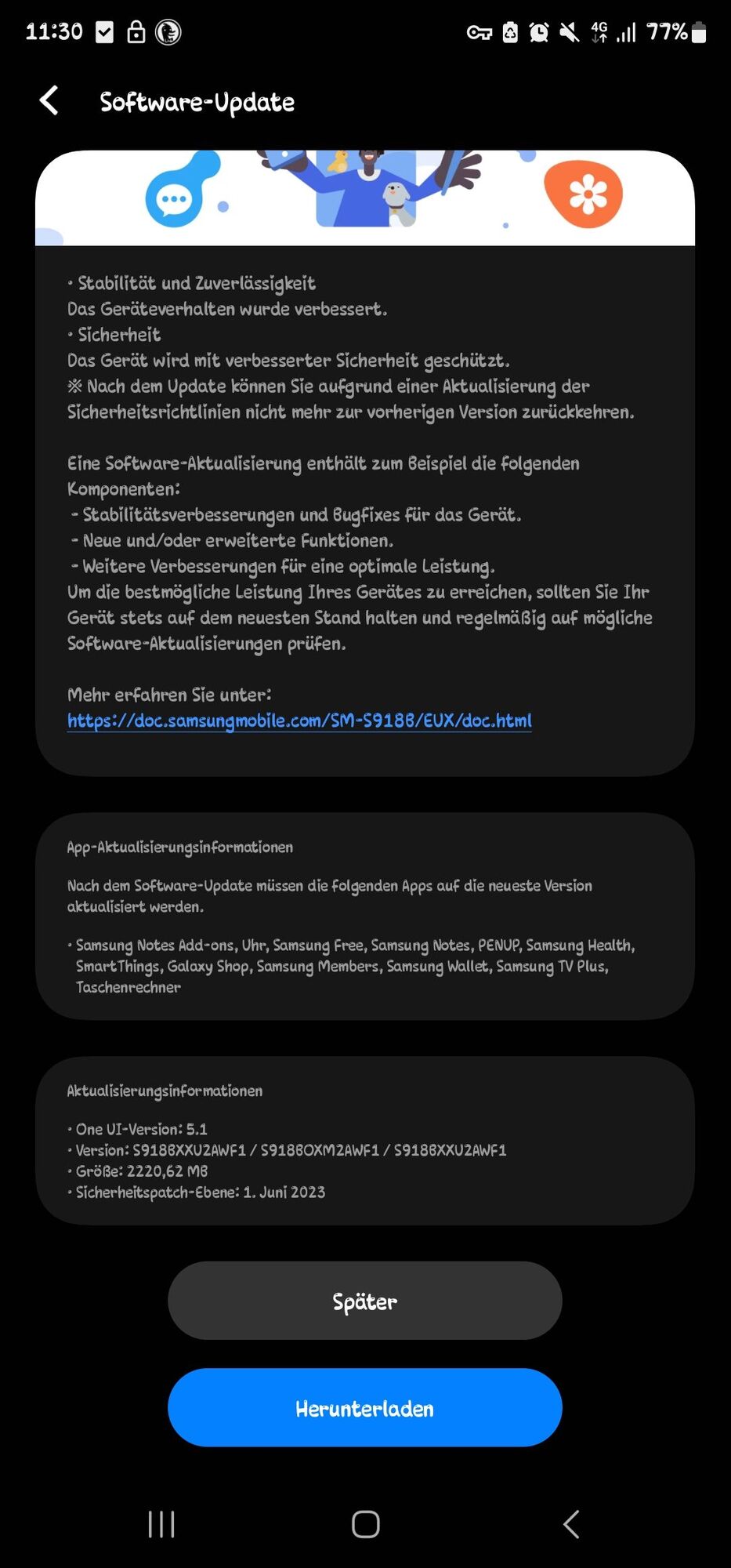 11:30 4G 77%

Software-Update

• Stabilität und Zuverlässigkeit
Das Geräteverhalten wurde verbessert.
• Sicherheit
Das Gerät wird mit verbesserter Sicherheit geschützt.
※ Nach dem Update können Sie aufgrund einer Aktualisierung der Sicherheitsrichtlinien nicht mehr zur vorherigen Version zurückkehren.

Eine Software-Aktualisierung enthält zum Beispiel die folgenden Komponenten:
- Stabilitätsverbesserungen und Bugfixes für das Gerät.
- Neue und/oder erweiterte Funktionen.
- Weitere Verbesserungen für eine optimale Leistung.
Um die bestmögliche Leistung Ihres Gerätes zu erreichen, sollten Sie Ihr Gerät stets auf dem neuesten Stand halten und regelmäßig auf mögliche Software-Aktualisierungen prüfen.

Mehr erfahren Sie unter:
https://doc.samsungmobile.com/SM-S918B/EUX/doc.html

App-Aktualisierungsinformationen

Nach dem Software-Update müssen die folgenden Apps auf die neueste Version aktualisiert werden.

• Samsung Notes Add-ons, Uhr, Samsung Free, Samsung Notes, PENUP, Samsung Health, SmartThings, Galaxy Shop, Samsung Members, Samsung Wallet, Samsung TV Plus, Taschenrechner

Aktualisierungsinformationen

• One UI-Version: 5.1
• Version: S918BXXU2AWF1 / S918BOXM2AWF1 / S918BXXU2AWF1
• Größe: 2220,62 MB
• Sicherheitspatch-Ebene: 1. Juni 2023

Später

Herunterladen